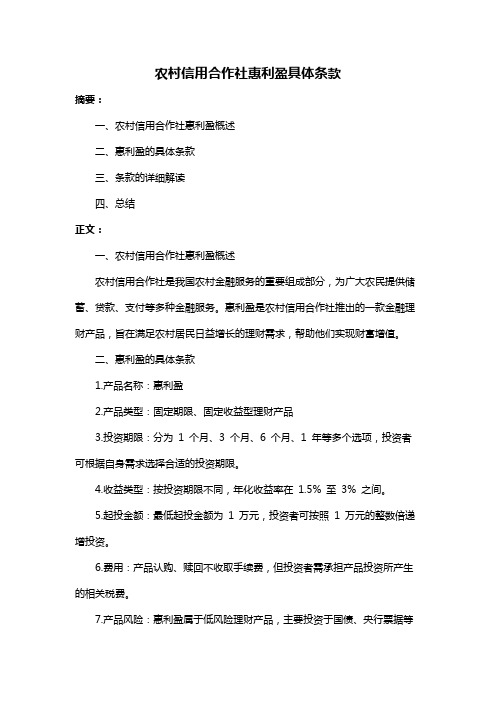 农村信用合作社惠利盈具体条款

摘要：

一、农村信用合作社惠利盈概述

二、惠利盈的具体条款

三、条款的详细解读

四、总结

正文：

一、农村信用合作社惠利盈概述

农村信用合作社是我国农村金融服务的重要组成部分，为广大农民提供储蓄、贷款、支付等多种金融服务。惠利盈是农村信用合作社推出的一款金融理财产品，旨在满足农村居民日益增长的理财需求，帮助他们实现财富增值。

二、惠利盈的具体条款

1.产品名称：惠利盈

2.产品类型：固定期限、固定收益型理财产品

3.投资期限：分为 1 个月、3 个月、6 个月、1 年等多个选项，投资者可根据自身需求选择合适的投资期限。

4.收益类型：按投资期限不同，年化收益率在 1.5% 至 3% 之间。

5.起投金额：最低起投金额为 1 万元，投资者可按照 1 万元的整数倍递增投资。

6.费用：产品认购、赎回不收取手续费，但投资者需承担产品投资所产生的相关税费。

7.产品风险：惠利盈属于低风险理财产品，主要投资于国债、央行票据等